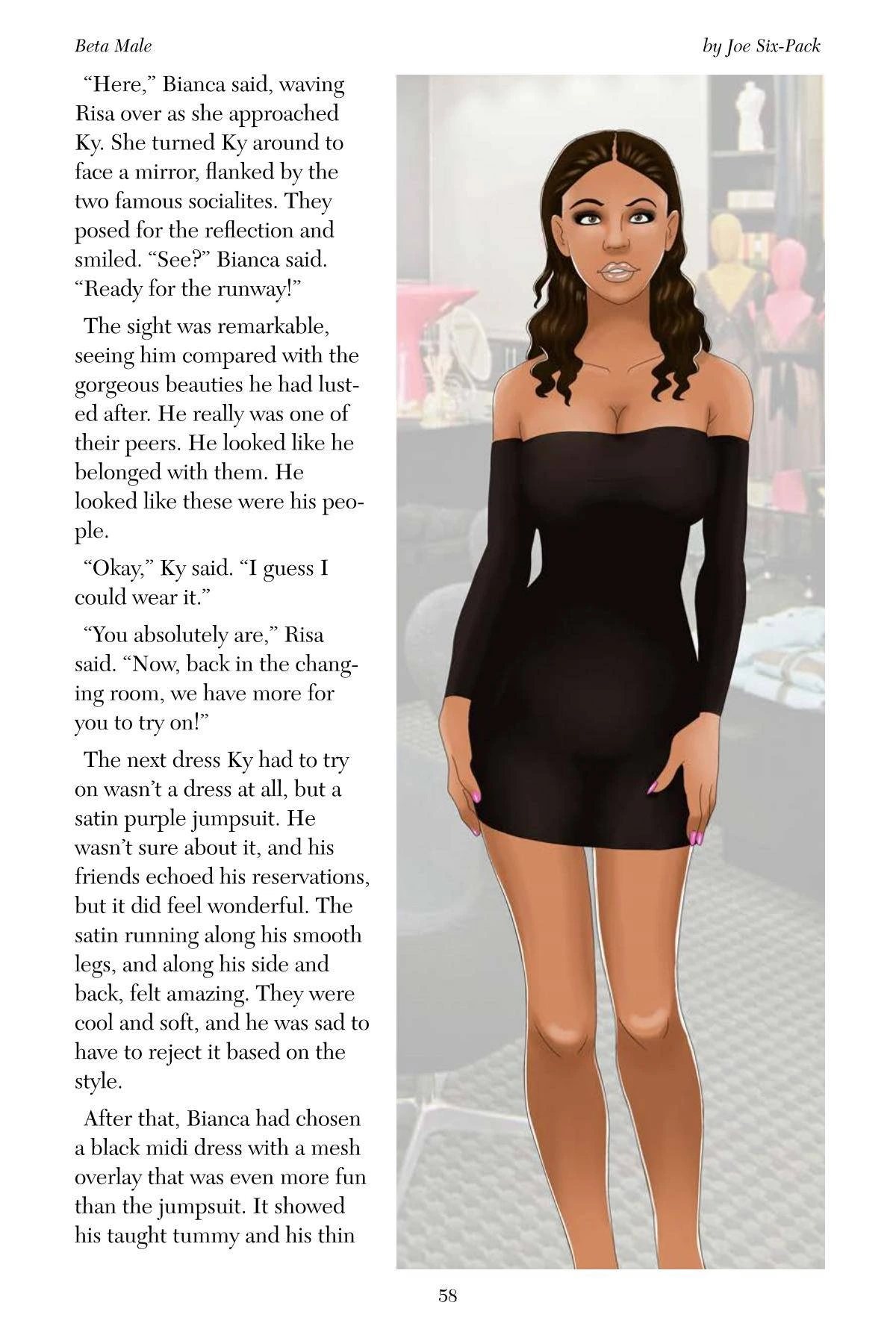 Beta Male

by Joe Six-Pack

"Here," Bianca said, waving Risa over as she approached Ky. She turned Ky around to face a mirror, flanked by the two famous socialites. They posed for the reflection and smiled. "See?" Bianca said. "Ready for the runway!"

The sight was remarkable, seeing him compared with the gorgeous beauties he had lusted after. He really was one of their peers. He looked like he belonged with them. He looked like these were his people.

"Okay," Ky said. "I guess I could wear it."

"You absolutely are," Risa said. "Now, back in the changing room, we have more for you to try on!"

The next dress Ky had to try on wasn't a dress at all, but a satin purple jumpsuit. He wasn't sure about it, and his friends echoed his reservations, but it did feel wonderful. The satin running along his smooth legs, and along his side and back, felt amazing. They were cool and soft, and he was sad to have to reject it based on the style.

After that, Bianca had chosen a black midi dress with a mesh overlay that was even more fun than the jumpsuit. It showed his taught tummy and his thin

58